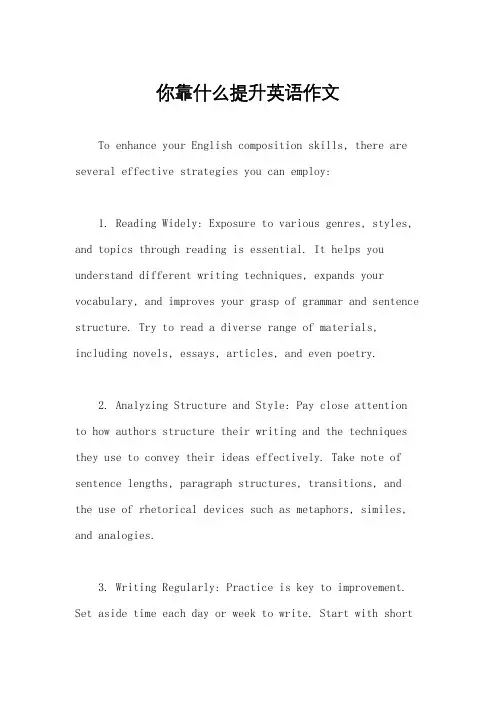 你靠什么提升英语作文

To enhance your English composition skills, there are several effective strategies you can employ:

1. Reading Widely: Exposure to various genres, styles, and topics through reading is essential. It helps you understand different writing techniques, expands your vocabulary, and improves your grasp of grammar and sentence structure. Try to read a diverse range of materials, including novels, essays, articles, and even poetry.

2. Analyzing Structure and Style: Pay close attention to how authors structure their writing and the techniques they use to convey their ideas effectively. Take note of sentence lengths, paragraph structures, transitions, and the use of rhetorical devices such as metaphors, similes, and analogies.

3. Writing Regularly: Practice is key to improvement. Set aside time each day or week to write. Start with short